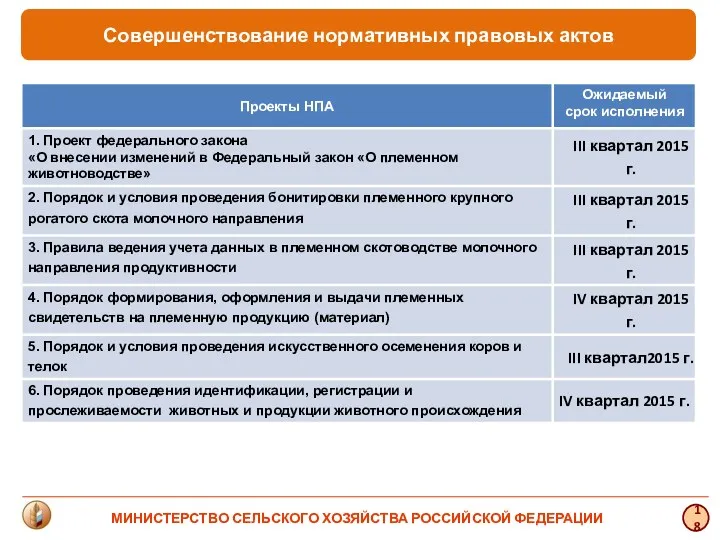 Совершенствование нормативных правовых актов

| Проекты НПА | Ожидаемый срок исполнения |
|---|---|
| 1. Проект федерального закона «О внесении изменений в Федеральный закон «О племенном животноводстве» | III квартал 2015 г. |
| 2. Порядок и условия проведения бонитировки племенного крупного рогатого скота молочного направления | III квартал 2015 г. |
| 3. Правила ведения учета данных в племенном скотоводстве молочного направления продуктивности | III квартал 2015 г. |
| 4. Порядок формирования, оформления и выдачи племенных свидетельств на племенную продукцию (материал) | IV квартал 2015 г. |
| 5. Порядок и условия проведения искусственного осеменения коров и телок | III квартал2015 г. |
| 6. Порядок проведения идентификации, регистрации и прослеживаемости животных и продукции животного происхождения | IV квартал 2015 г. |

МИНИСТЕРСТВО СЕЛЬСКОГО ХОЗЯЙСТВА РОССИЙСКОЙ ФЕДЕРАЦИИ

18